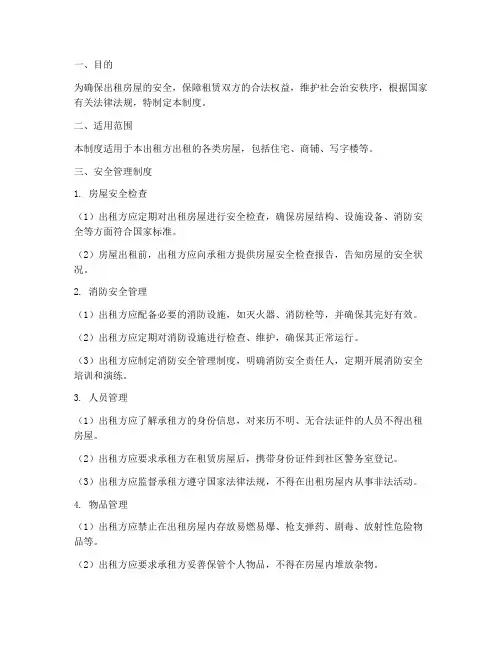 一、目的

为确保出租房屋的安全，保障租赁双方的合法权益，维护社会治安秩序，根据国家有关法律法规，特制定本制度。

二、适用范围

本制度适用于本出租方出租的各类房屋，包括住宅、商铺、写字楼等。

三、安全管理制度

1. 房屋安全检查

（1）出租方应定期对出租房屋进行安全检查，确保房屋结构、设施设备、消防安全等方面符合国家标准。

（2）房屋出租前，出租方应向承租方提供房屋安全检查报告，告知房屋的安全状况。

2. 消防安全管理

（1）出租方应配备必要的消防设施，如灭火器、消防栓等，并确保其完好有效。

（2）出租方应定期对消防设施进行检查、维护，确保其正常运行。

（3）出租方应制定消防安全管理制度，明确消防安全责任人，定期开展消防安全培训和演练。

3. 人员管理

（1）出租方应了解承租方的身份信息，对来历不明、无合法证件的人员不得出租房屋。

（2）出租方应要求承租方在租赁房屋后，携带身份证件到社区警务室登记。

（3）出租方应监督承租方遵守国家法律法规，不得在出租房屋内从事非法活动。

4. 物品管理

（1）出租方应禁止在出租房屋内存放易燃易爆、枪支弹药、剧毒、放射性危险物品等。

（2）出租方应要求承租方妥善保管个人物品，不得在房屋内堆放杂物。